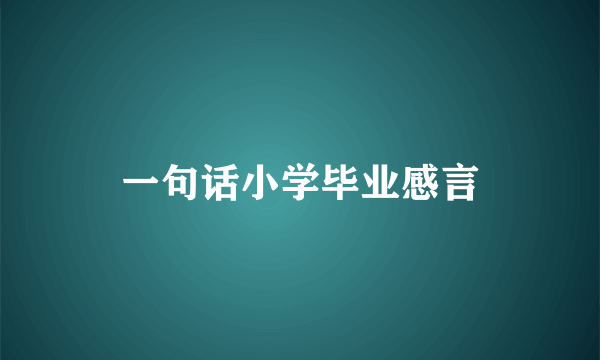 一句话小学毕业感言